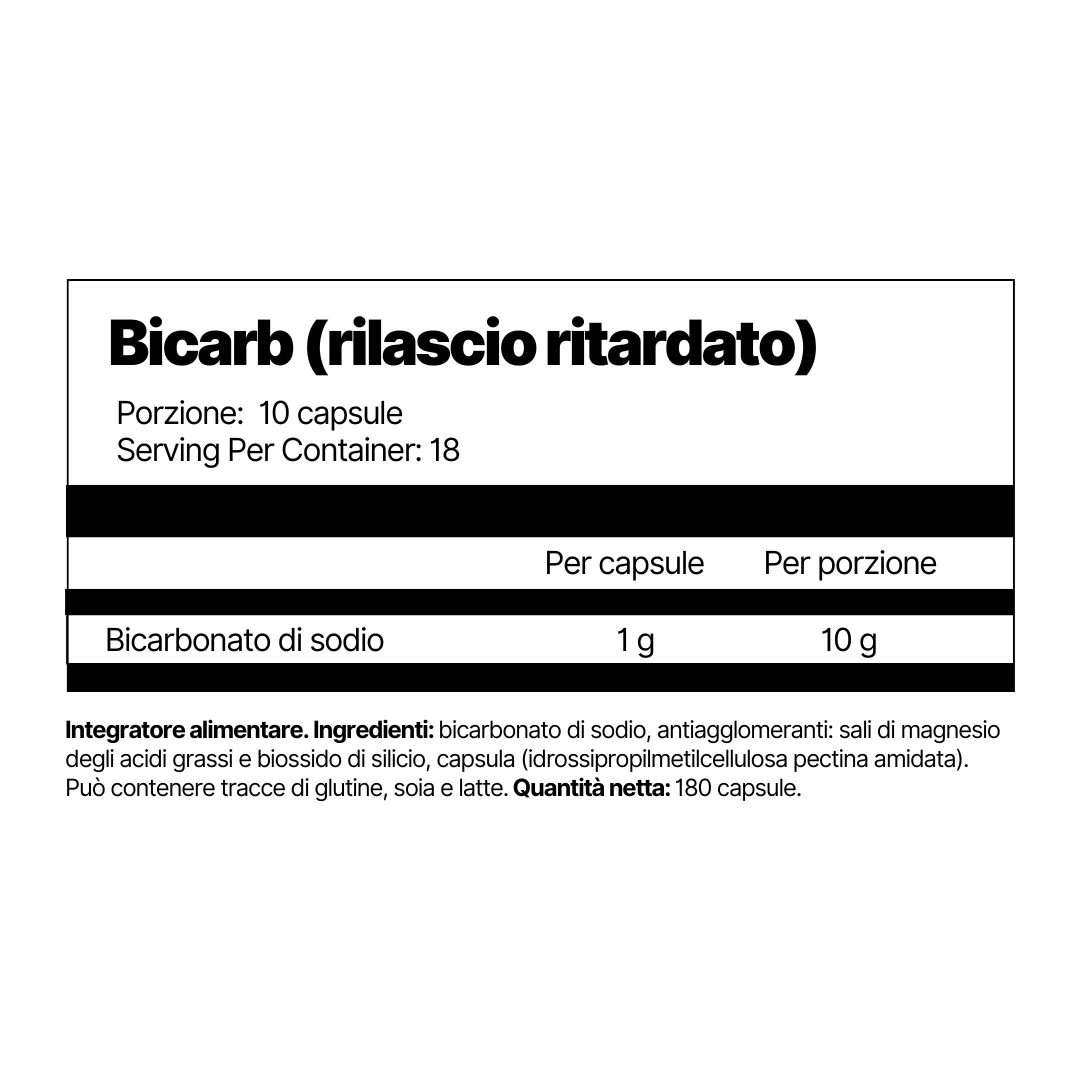 Bicarb (rilascio ritardato)

Porzione: 10 capsule
Serving Per Container: 18

|  | Per capsule | Per porzione |
|---|---|---|
| Bicarbonato di sodio | 1 g | 10 g |

Integratore alimentare. Ingredienti: bicarbonato di sodio, antiagglomeranti: sali di magnesio degli acidi grassi e biossido di silicio, capsula (idrossipropilmetilcellulosa pectina amidata). Può contenere tracce di glutine, soia e latte. Quantità netta: 180 capsule.